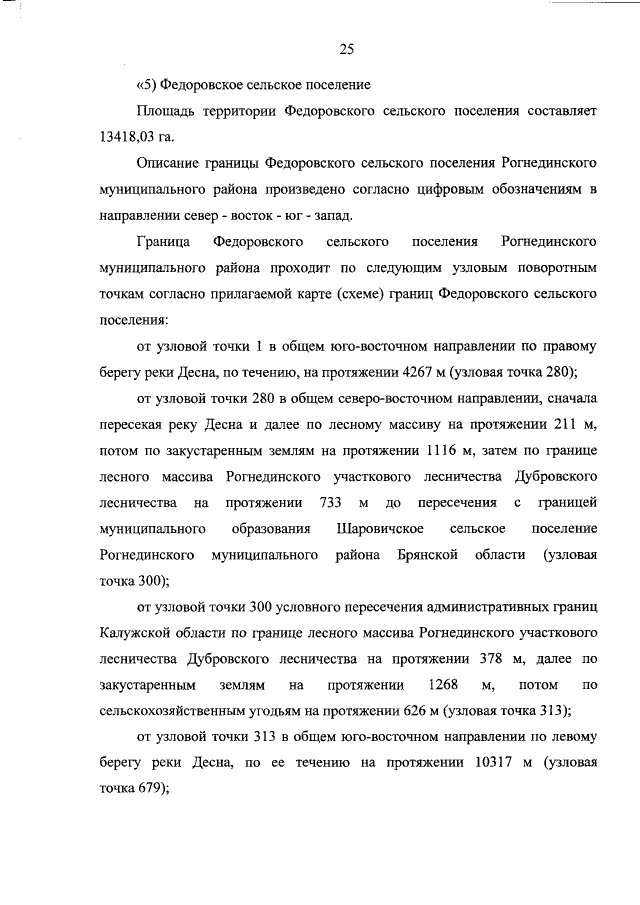 25

«5) Федоровское сельское поселение

Площадь территории Федоровского сельского поселения составляет 13418,03 га.

Описание границы Федоровского сельского поселения Рогнединского муниципального района произведено согласно цифровым обозначениям в направлении север - восток - юг - запад.

Граница Федоровского сельского поселения Рогнединского муниципального района проходит по следующим узловым поворотным точкам согласно прилагаемой карте (схеме) границ Федоровского сельского поселения:

от узловой точки 1 в общем юго-восточном направлении по правому берегу реки Десна, по течению, на протяжении 4267 м (узловая точка 280);

от узловой точки 280 в общем северо-восточном направлении, сначала пересекая реку Десна и далее по лесному массиву на протяжении 211 м, потом по закустаренным землям на протяжении 1116 м, затем по границе лесного массива Рогнединского участкового лесничества Дубровского лесничества на протяжении 733 м до пересечения с границей муниципального образования Шаровичское сельское поселение Рогнединского муниципального района Брянской области (узловая точка 300);

от узловой точки 300 условного пересечения административных границ Калужской области по границе лесного массива Рогнединского участкового лесничества Дубровского лесничества на протяжении 378 м, далее по закустаренным землям на протяжении 1268 м, потом по сельскохозяйственным угодьям на протяжении 626 м (узловая точка 313);

от узловой точки 313 в общем юго-восточном направлении по левому берегу реки Десна, по ее течению на протяжении 10317 м (узловая точка 679);